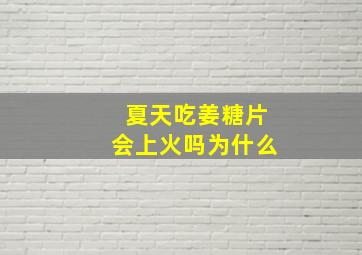 夏天吃姜糖片
会上火吗为什么